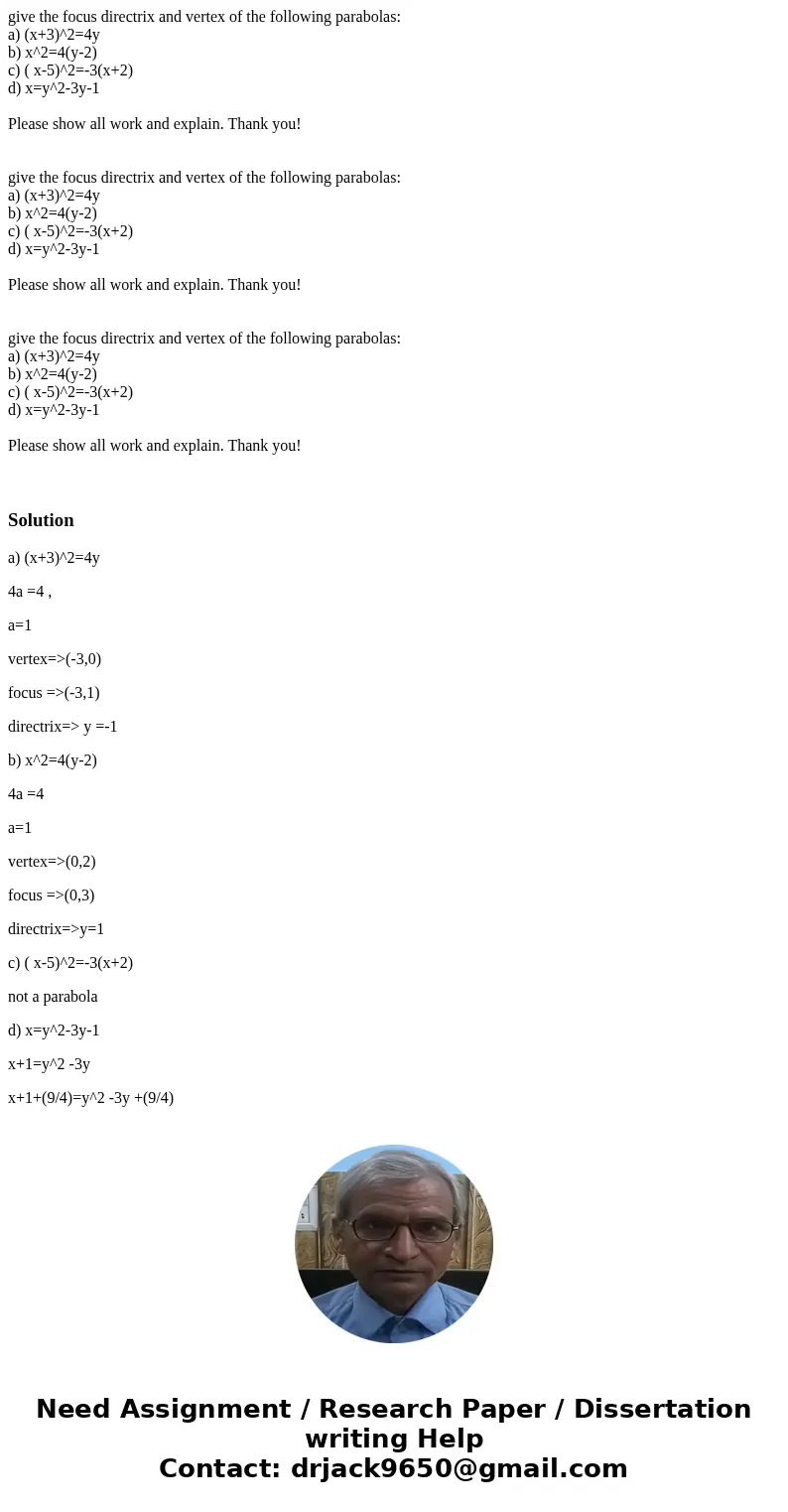 give the focus directrix and vertex of the following parabolas:
a) (x+3)^2=4y
b) x^2=4(y-2)
c) ( x-5)^2=-3(x+2)
d) x=y^2-3y-1

Please show all work and explain. Thank you!

give the focus directrix and vertex of the following parabolas:
a) (x+3)^2=4y
b) x^2=4(y-2)
c) ( x-5)^2=-3(x+2)
d) x=y^2-3y-1

Please show all work and explain. Thank you!

give the focus directrix and vertex of the following parabolas:
a) (x+3)^2=4y
b) x^2=4(y-2)
c) ( x-5)^2=-3(x+2)
d) x=y^2-3y-1

Please show all work and explain. Thank you!

Solution

a) (x+3)^2=4y

4a =4 ,

a=1

vertex=>(-3,0)

focus =>(-3,1)

directrix=> y =-1

b) x^2=4(y-2)

4a =4

a=1

vertex=>(0,2)

focus =>(0,3)

directrix=>y=1

c) ( x-5)^2=-3(x+2)

not a parabola

d) x=y^2-3y-1

x+1=y^2 -3y

x+1+(9/4)=y^2 -3y +(9/4)

Need Assignment / Research Paper / Dissertation writing Help
Contact: drjack9650@gmail.com